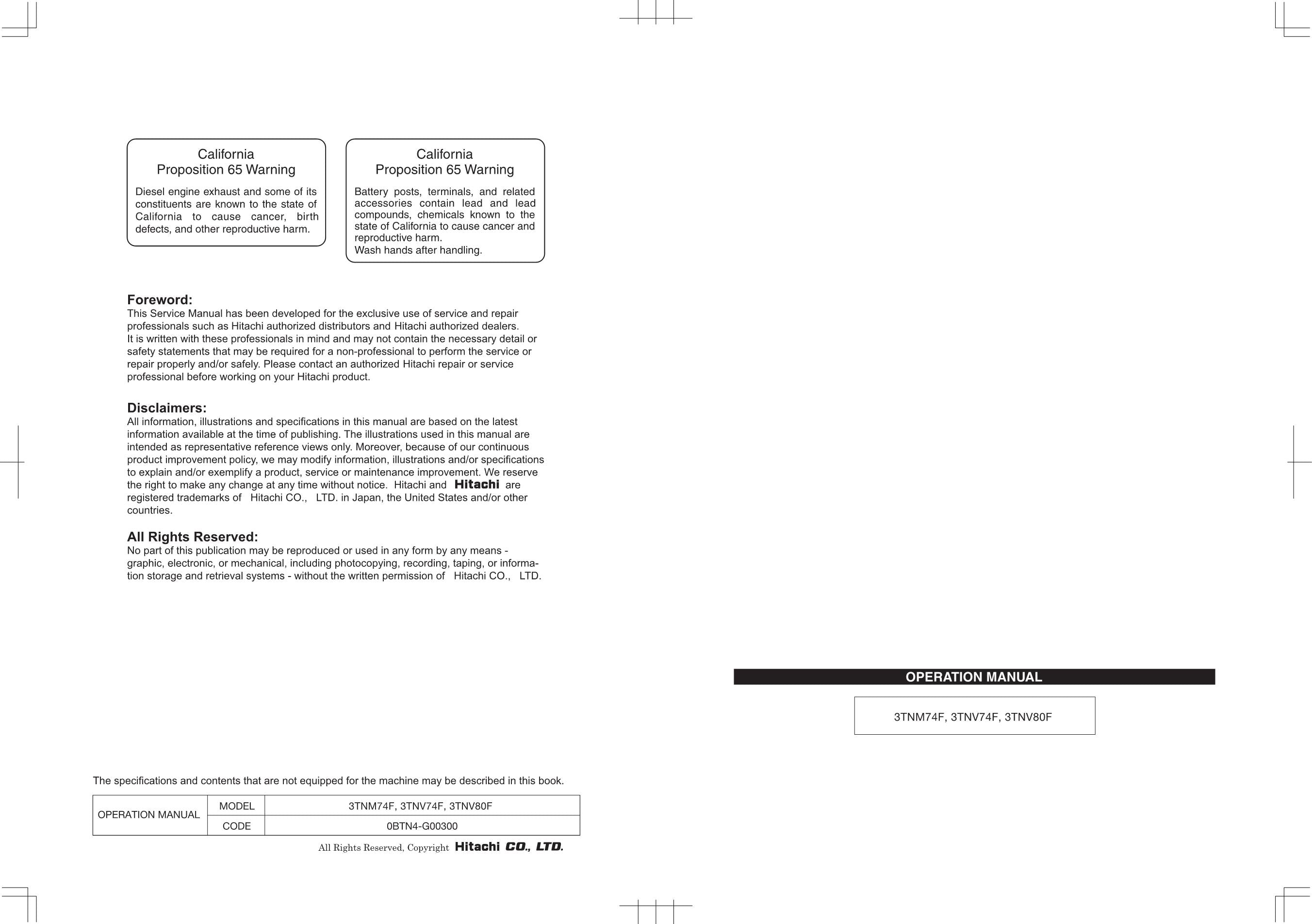 California
Proposition 65 Warning

Diesel engine exhaust and some of its constituents are known to the state of California to cause cancer, birth defects, and other reproductive harm.

California
Proposition 65 Warning

Battery posts, terminals, and related accessories contain lead and lead compounds, chemicals known to the state of California to cause cancer and reproductive harm.
Wash hands after handling.

Foreword:
This Service Manual has been developed for the exclusive use of service and repair professionals such as Hitachi authorized distributors and Hitachi authorized dealers.
It is written with these professionals in mind and may not contain the necessary detail or safety statements that may be required for a non-professional to perform the service or repair properly and/or safely. Please contact an authorized Hitachi repair or service professional before working on your Hitachi product.

Disclaimers:
All information, illustrations and specifications in this manual are based on the latest information available at the time of publishing. The illustrations used in this manual are intended as representative reference views only. Moreover, because of our continuous product improvement policy, we may modify information, illustrations and/or specifications to explain and/or exemplify a product, service or maintenance improvement. We reserve the right to make any change at any time without notice. Hitachi and Hitachi are registered trademarks of Hitachi CO., LTD. in Japan, the United States and/or other countries.

All Rights Reserved:
No part of this publication may be reproduced or used in any form by any means - graphic, electronic, or mechanical, including photocopying, recording, taping, or information storage and retrieval systems - without the written permission of Hitachi CO., LTD.

The specifications and contents that are not equipped for the machine may be described in this book.

| OPERATION MANUAL | MODEL | 3TNM74F, 3TNV74F, 3TNV80F |
|---|---|---|
| | CODE | 0BTN4-G00300 |

All Rights Reserved, Copyright Hitachi CO., LTD.

OPERATION MANUAL

3TNM74F, 3TNV74F, 3TNV80F